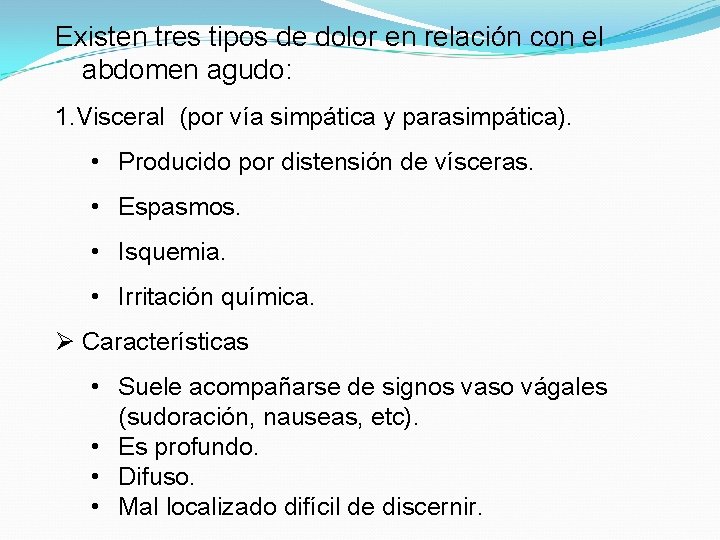 Existen tres tipos de dolor en relación con el abdomen agudo:

1.Visceral (por vía simpática y parasimpática).

• Producido por distensión de vísceras.
• Espasmos.
• Isquemia.
• Irritación química.

➢ Características

• Suele acompañarse de signos vaso vágales (sudoración, nauseas, etc).
• Es profundo.
• Difuso.
• Mal localizado difícil de discernir.